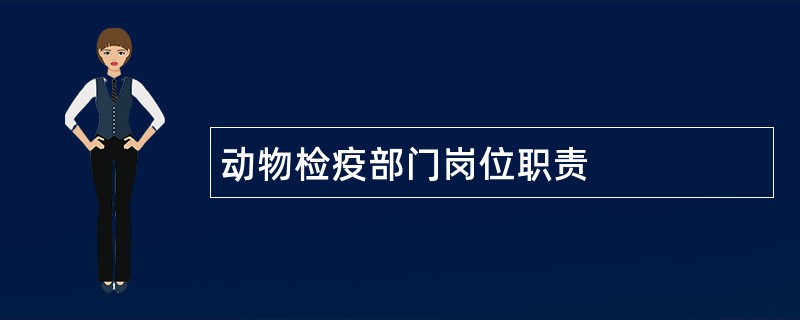 动物检疫部门岗位职责